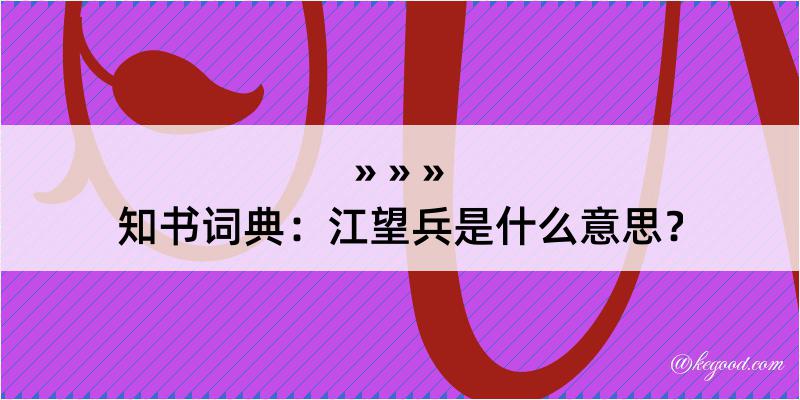 » » »
知书词典：江望兵是什么意思？

@kegood.com